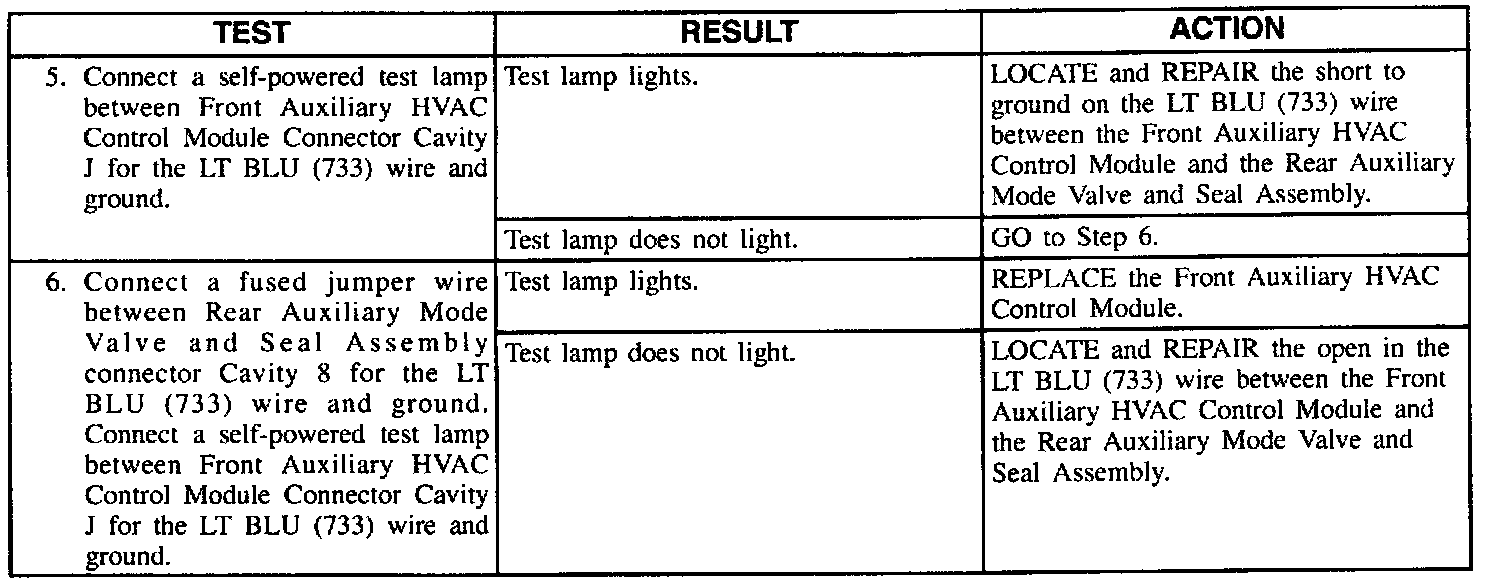 | TEST | RESULT | ACTION |
|---|---|---|
| 5. Connect a self-powered test lamp between Front Auxiliary HVAC Control Module Connector Cavity J for the LT BLU (733) wire and ground. | Test lamp lights. | LOCATE and REPAIR the short to ground on the LT BLU (733) wire between the Front Auxiliary HVAC Control Module and the Rear Auxiliary Mode Valve and Seal Assembly. |
| | Test lamp does not light. | GO to Step 6. |
| 6. Connect a fused jumper wire between Rear Auxiliary Mode Valve and Seal Assembly connector Cavity 8 for the LT BLU (733) wire and ground. Connect a self-powered test lamp between Front Auxiliary HVAC Control Module Connector Cavity J for the LT BLU (733) wire and ground. | Test lamp lights. | REPLACE the Front Auxiliary HVAC Control Module. |
| | Test lamp does not light. | LOCATE and REPAIR the open in the LT BLU (733) wire between the Front Auxiliary HVAC Control Module and the Rear Auxiliary Mode Valve and Seal Assembly. |